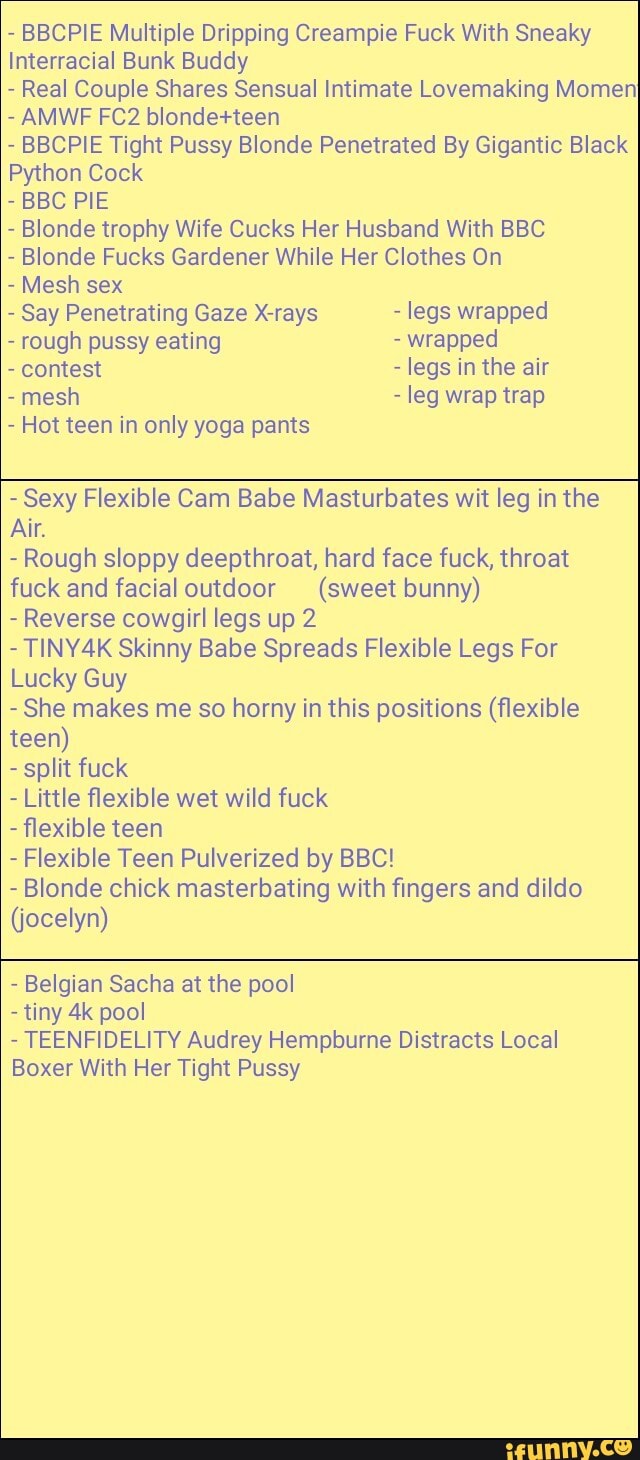 - BBCPIE Multiple Dripping Creampie Fuck With Sneaky Interracial Bunk Buddy
- Real Couple Shares Sensual Intimate Lovemaking Momen
- AMWF FC2 blonde+teen
- BBCPIE Tight Pussy Blonde Penetrated By Gigantic Black Python Cock
- BBC PIE
- Blonde trophy Wife Cucks Her Husband With BBC
- Blonde Fucks Gardener While Her Clothes On
- Mesh sex
- Say Penetrating Gaze X-rays
- rough pussy eating
- contest
- mesh
- Hot teen in only yoga pants

- legs wrapped
- wrapped
- legs in the air
- leg wrap trap

- Sexy Flexible Cam Babe Masturbates wit leg in the Air.
- Rough sloppy deepthroat, hard face fuck, throat fuck and facial outdoor (sweet bunny)
- Reverse cowgirl legs up 2
- TINY4K Skinny Babe Spreads Flexible Legs For Lucky Guy
- She makes me so horny in this positions (flexible teen)
- split fuck
- Little flexible wet wild fuck
- flexible teen
- Flexible Teen Pulverized by BBC!
- Blonde chick masterbating with fingers and dildo (jocelyn)

- Belgian Sacha at the pool
- tiny 4k pool
- TEENFIDELITY Audrey Hempburne Distracts Local Boxer With Her Tight Pussy

ifunny.co